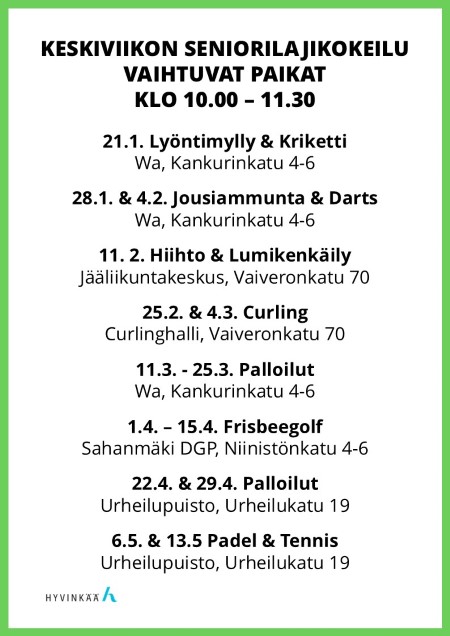 KESKIVIIKON SENIORILAJIKOKEILU
VAIHTUVAT PAIKAT
KLO 10.00 – 11.30

21.1. Lyöntimylly & Kriketti
Wa, Kankurinkatu 4-6

28.1. & 4.2. Jousiammunta & Darts
Wa, Kankurinkatu 4-6

11. 2. Hiihto & Lumikenkäily
Jääliikuntakeskus, Vaiveronkatu 70

25.2. & 4.3. Curling
Curlinghalli, Vaiveronkatu 70

11.3. - 25.3. Palloilut
Wa, Kankurinkatu 4-6

1.4. – 15.4. Frisbeegolf
Sahanmäki DGP, Niinistönkatu 4-6

22.4. & 29.4. Palloilut
Urheilupuisto, Urheilukatu 19

6.5. & 13.5 Padel & Tennis
Urheilupuisto, Urheilukatu 19

HYVINKÄÄ